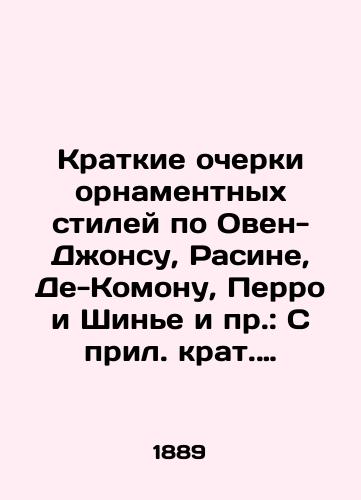 Краткие очерки орнаментных стилей по Овен-Джонсу, Расине, Де-Комону, Перро и Шинье и пр.: С прил. крат....

1889